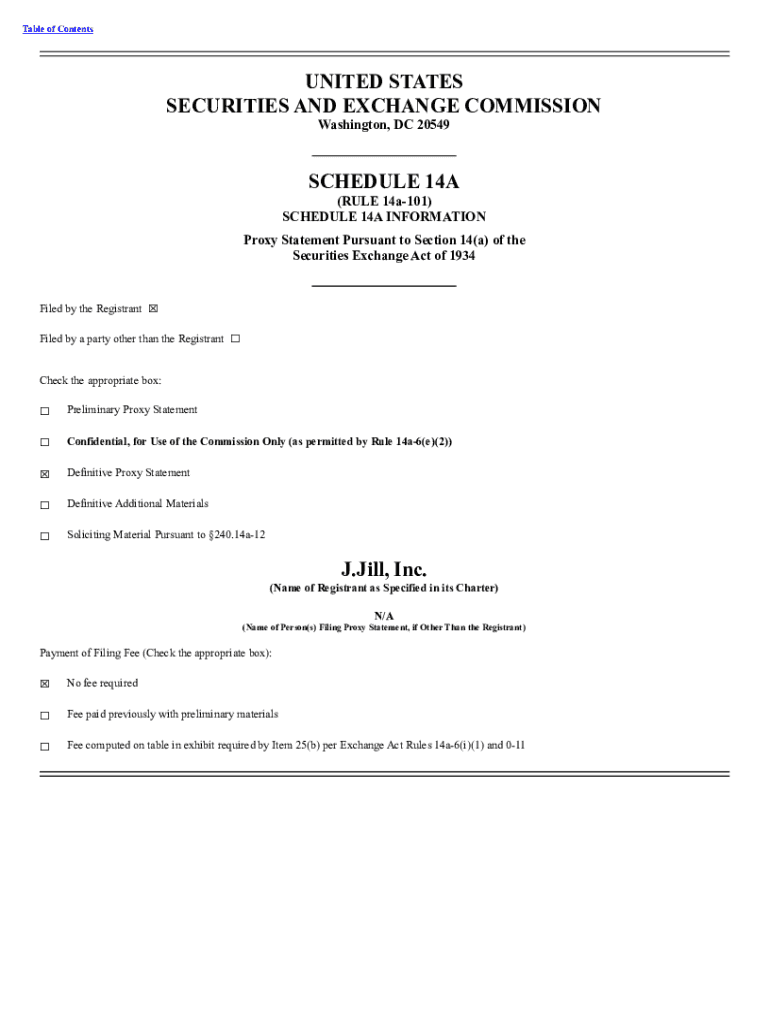 Table of Contents

UNITED STATES
SECURITIES AND EXCHANGE COMMISSION
Washington, DC 20549

SCHEDULE 14A
(RULE 14a-101)
SCHEDULE 14A INFORMATION
Proxy Statement Pursuant to Section 14(a) of the Securities Exchange Act of 1934

Filed by the Registrant ☒

Filed by a party other than the Registrant ☐

Check the appropriate box:

☐ Preliminary Proxy Statement

☐ Confidential, for Use of the Commission Only (as permitted by Rule 14a-6(e)(2))

☒ Definitive Proxy Statement

☐ Definitive Additional Materials

☐ Soliciting Material Pursuant to §240.14a-12

J.Jill, Inc.
(Name of Registrant as Specified in its Charter)

N/A
(Name of Person(s) Filing Proxy Statement, if Other Than the Registrant)

Payment of Filing Fee (Check the appropriate box):

☒ No fee required

☐ Fee paid previously with preliminary materials

☐ Fee computed on table in exhibit required by Item 25(b) per Exchange Act Rules 14a-6(i)(1) and 0-11